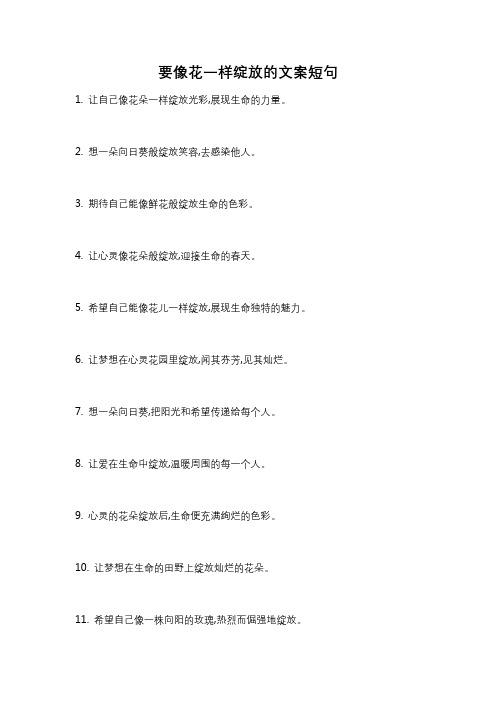 要像花一样绽放的文案短句

1. 让自己像花朵一样绽放光彩,展现生命的力量。

2. 想一朵向日葵般绽放笑容,去感染他人。

3. 期待自己能像鲜花般绽放生命的色彩。

4. 让心灵像花朵般绽放,迎接生命的春天。

5. 希望自己能像花儿一样绽放,展现生命独特的魅力。

6. 让梦想在心灵花园里绽放,闻其芬芳,见其灿烂。

7. 想一朵向日葵,把阳光和希望传递给每个人。

8. 让爱在生命中绽放,温暖周围的每一个人。

9. 心灵的花朵绽放后,生命便充满绚烂的色彩。

10. 让梦想在生命的田野上绽放灿烂的花朵。

11. 希望自己像一株向阳的玫瑰,热烈而倔强地绽放。